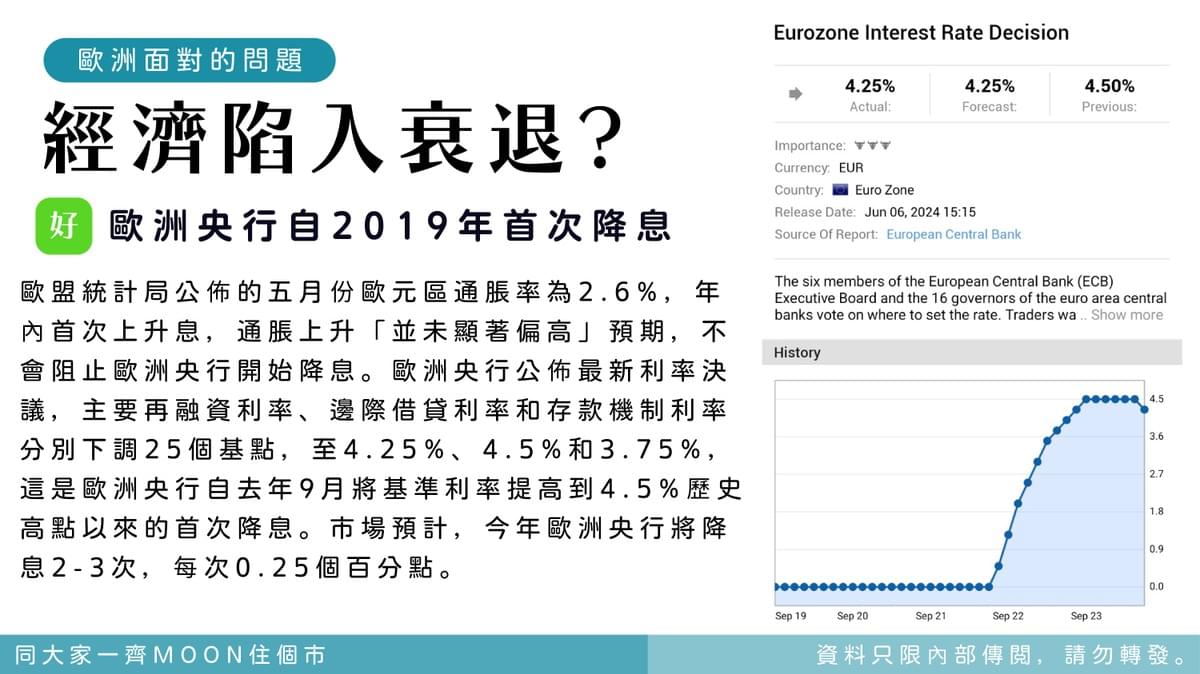 歐洲面對的問題

經濟陷入衰退?

好 歐洲央行自2019年首次降息

歐盟統計局公佈的五月份歐元區通脹率為2.6%，年內首次上升息，通脹上升「並未顯著偏高」預期，不會阻止歐洲央行開始降息。歐洲央行公佈最新利率決議，主要再融資利率、邊際借貸利率和存款機制利率分別下調25個基點，至4.25%、4.5%和3.75%，這是歐洲央行自去年9月將基準利率提高到4.5%歷史高點以來的首次降息。市場預計，今年歐洲央行將降息2-3次，每次0.25個百分點。

Eurozone Interest Rate Decision

| 4.25% | 4.25% | 4.50% |
|---|---|---|
| Actual: | Forecast: | Previous: |

Importance:
Currency: EUR
Country: Euro Zone
Release Date: Jun 06, 2024 15:15
Source Of Report: European Central Bank

The six members of the European Central Bank (ECB) Executive Board and the 16 governors of the euro area central banks vote on where to set the rate. Traders wa .. Show more

History

4.5
3.6
2.7
1.8
0.9
0.0

Sep 19 Sep 20 Sep 21 Sep 22 Sep 23

同大家一齊MOON住個市

資料只限內部傳閱，請勿轉發。